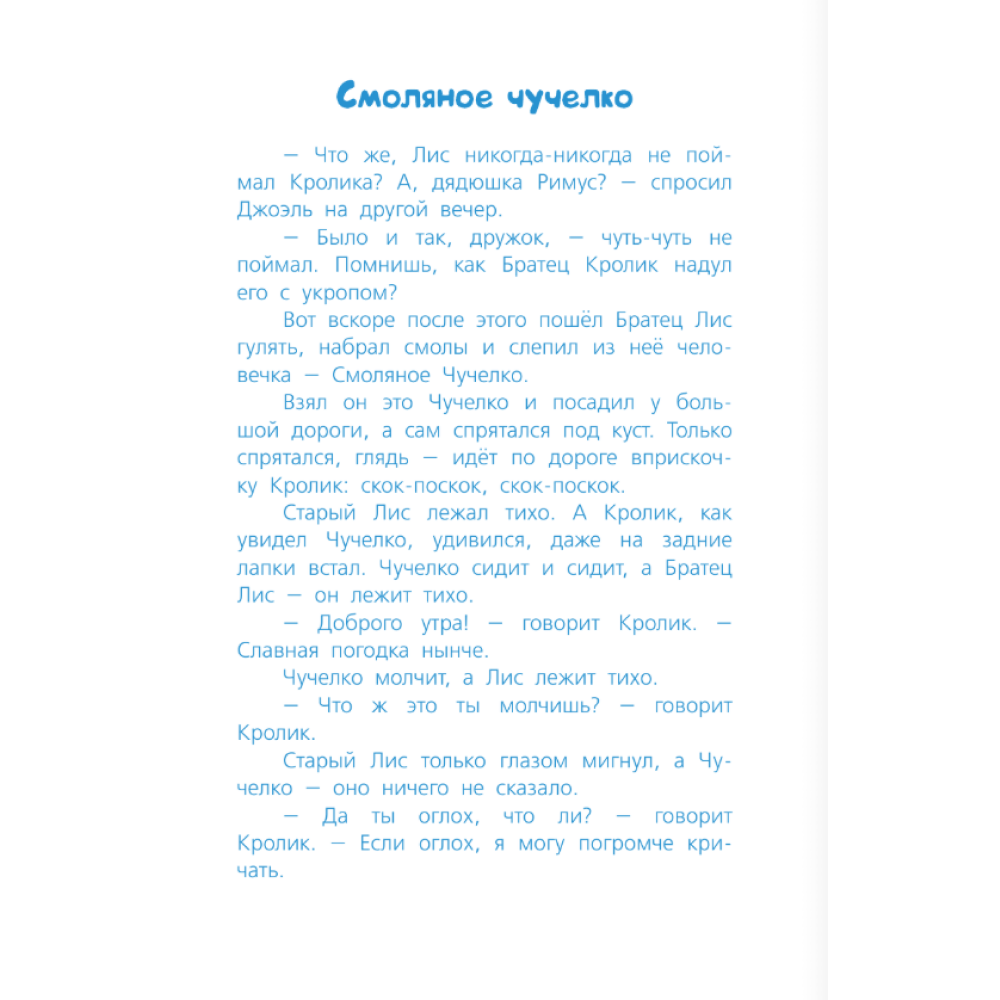 Смоляное чучелко

— Что же, Лис никогда-никогда не поймал Кролика? А, дядюшка Римус? — спросил Джоэль на другой вечер.

— Было и так, дружок, — чуть-чуть не поймал. Помнишь, как Братец Кролик надул его с укропом?

Вот вскоре после этого пошёл Братец Лис гулять, набрал смолы и слепил из неё человечка — Смоляное Чучелко.

Взял он это Чучелко и посадил у большой дороги, а сам спрятался под куст. Только спрятался, глядь — идёт по дороге вприскочку Кролик: скок-поскок, скок-поскок.

Старый Лис лежал тихо. А Кролик, как увидел Чучелко, удивился, даже на задние лапки встал. Чучелко сидит и сидит, а Братец Лис — он лежит тихо.

— Доброго утра! — говорит Кролик. — Славная погодка нынче.

Чучелко молчит, а Лис лежит тихо.

— Что ж это ты молчишь? — говорит Кролик.

Старый Лис только глазом мигнул, а Чучелко — оно ничего не сказало.

— Да ты оглох, что ли? — говорит Кролик. — Если оглох, я могу погромче кричать.